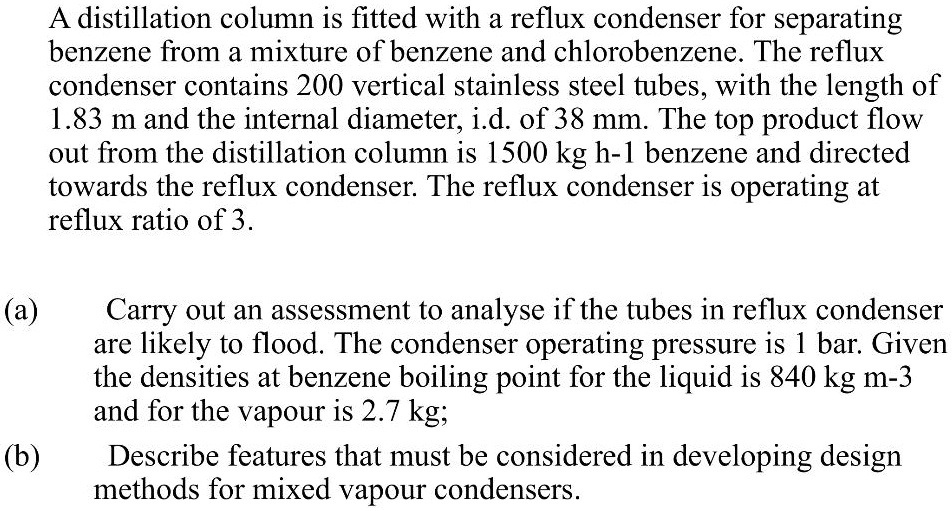 A distillation column is fitted with a reflux condenser for separating benzene from a mixture of benzene and chlorobenzene. The reflux condenser contains 200 vertical stainless steel tubes, with the length of 1.83 m and the internal diameter, i.d. of 38 mm. The top product flow out from the distillation column is 1500 kg h-1 benzene and directed towards the reflux condenser. The reflux condenser is operating at reflux ratio of 3.

(a) Carry out an assessment to analyse if the tubes in reflux condenser are likely to flood. The condenser operating pressure is 1 bar. Given the densities at benzene boiling point for the liquid is 840 kg m-3 and for the vapour is 2.7 kg;

(b) Describe features that must be considered in developing design methods for mixed vapour condensers.